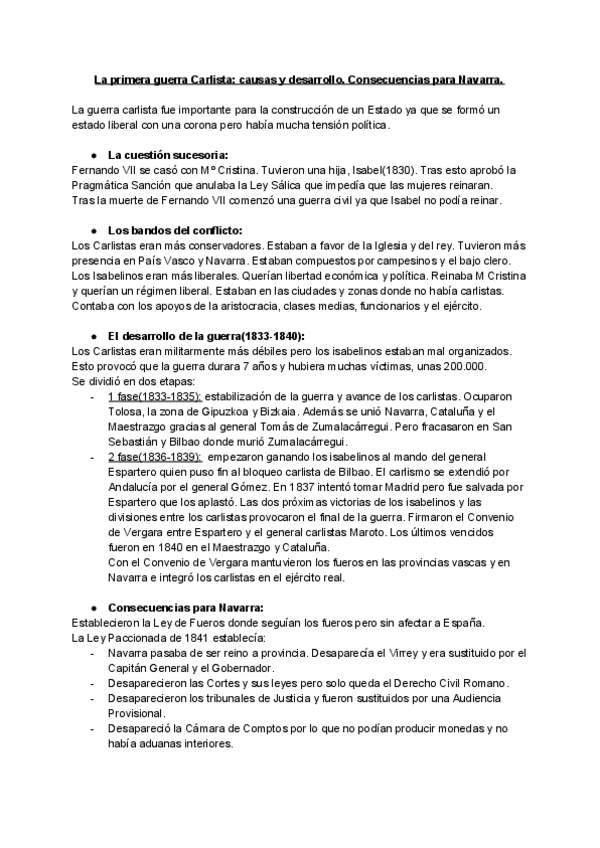 La primera guerra Carlista: causas y desarrollo. Consecuencias para Navarra.

La guerra carlista fue importante para la construcción de un Estado ya que se formó un estado liberal con una corona pero había mucha tensión política.

● La cuestión sucesoria:
Fernando VII se casó con Mº Cristina. Tuvieron una hija, Isabel(1830). Tras esto aprobó la Pragmática Sanción que anulaba la Ley Sálica que impedía que las mujeres reinaran. Tras la muerte de Fernando VII comenzó una guerra civil ya que Isabel no podía reinar.

● Los bandos del conflicto:
Los Carlistas eran más conservadores. Estaban a favor de la Iglesia y del rey. Tuvieron más presencia en País Vasco y Navarra. Estaban compuestos por campesinos y el bajo clero. Los Isabelinos eran más liberales. Querían libertad económica y política. Reinaba M Cristina y querían un régimen liberal. Estaban en las ciudades y zonas donde no había carlistas. Contaba con los apoyos de la aristocracia, clases medias, funcionarios y el ejército.

● El desarrollo de la guerra(1833-1840):
Los Carlistas eran militarmente más débiles pero los isabelinos estaban mal organizados. Esto provocó que la guerra durara 7 años y hubiera muchas víctimas, unas 200.000.
Se dividió en dos etapas:
- 1 fase(1833-1835): estabilización de la guerra y avance de los carlistas. Ocuparon Tolosa, la zona de Gipuzkoa y Bizkaia. Además se unió Navarra, Cataluña y el Maestrazgo gracias al general Tomás de Zumalacárregui. Pero fracasaron en San Sebastián y Bilbao donde murió Zumalacárregui.
- 2 fase(1836-1839): empezaron ganando los isabelinos al mando del general Espartero quien puso fin al bloqueo carlista de Bilbao. El carlismo se extendió por Andalucía por el general Gómez. En 1837 intentó tomar Madrid pero fue salvada por Espartero que los aplastó. Las dos próximas victorias de los isabelinos y las divisiones entre los carlistas provocaron el final de la guerra. Firmaron el Convenio de Vergara entre Espartero y el general carlistas Maroto. Los últimos vencidos fueron en 1840 en el Maestrazgo y Cataluña.
Con el Convenio de Vergara mantuvieron los fueros en las provincias vascas y en Navarra e integró los carlistas en el ejército real.

● Consecuencias para Navarra:
Establecieron la Ley de Fueros donde seguían los fueros pero sin afectar a España.
La Ley Paccionada de 1841 establecía:
- Navarra pasaba de ser reino a provincia. Desaparecía el Virrey y era sustituido por el Capitán General y el Gobernador.
- Desaparecieron las Cortes y sus leyes pero solo queda el Derecho Civil Romano.
- Desaparecieron los tribunales de Justicia y fueron sustituidos por una Audiencia Provisional.
- Desapareció la Cámara de Comptos por lo que no podían producir monedas y no había aduanas interiores.